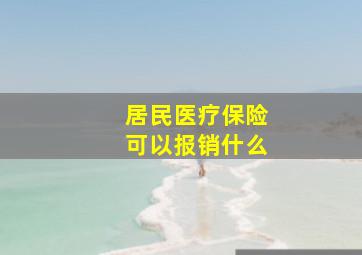 居民医疗保险
可以报销什么